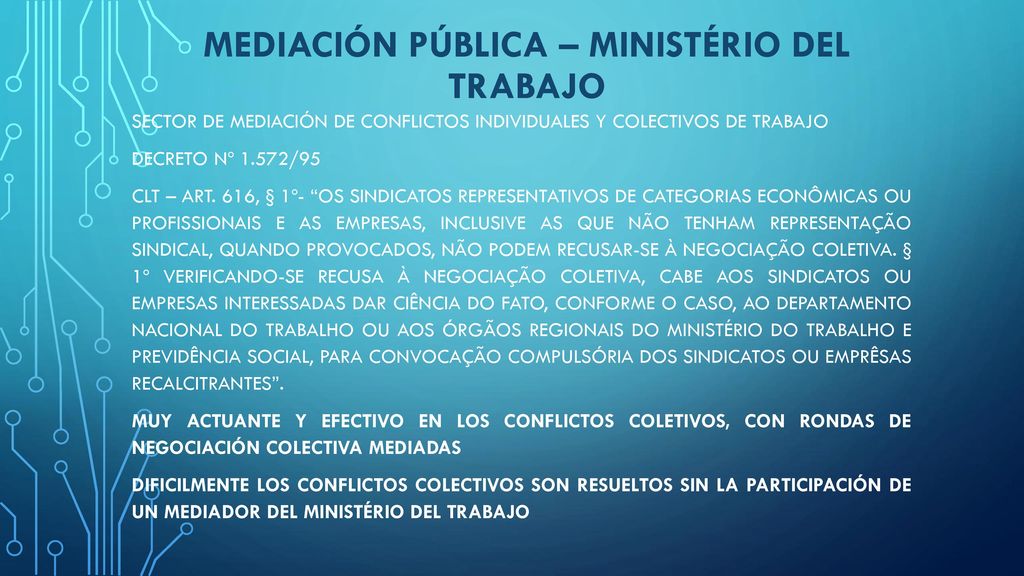 MEDIACIÓN PÚBLICA – MINISTÉRIO DEL TRABAJO

SECTOR DE MEDIACIÓN DE CONFLICTOS INDIVIDUALES Y COLECTIVOS DE TRABAJO

DECRETO Nº 1.572/95

CLT – ART. 616, § 1º- "OS SINDICATOS REPRESENTATIVOS DE CATEGORIAS ECONÔMICAS OU PROFISSIONAIS E AS EMPRESAS, INCLUSIVE AS QUE NÃO TENHAM REPRESENTAÇÃO SINDICAL, QUANDO PROVOCADOS, NÃO PODEM RECUSAR-SE À NEGOCIAÇÃO COLETIVA. § 1º VERIFICANDO-SE RECUSA À NEGOCIAÇÃO COLETIVA, CABE AOS SINDICATOS OU EMPRESAS INTERESSADAS DAR CIÊNCIA DO FATO, CONFORME O CASO, AO DEPARTAMENTO NACIONAL DO TRABALHO OU AOS ÓRGÃOS REGIONAIS DO MINISTÉRIO DO TRABALHO E PREVIDÊNCIA SOCIAL, PARA CONVOCAÇÃO COMPULSÓRIA DOS SINDICATOS OU EMPRÊSAS RECALCITRANTES".

MUY ACTUANTE Y EFECTIVO EN LOS CONFLICTOS COLETIVOS, CON RONDAS DE NEGOCIACIÓN COLECTIVA MEDIADAS

DIFICILMENTE LOS CONFLICTOS COLECTIVOS SON RESUELTOS SIN LA PARTICIPACIÓN DE UN MEDIADOR DEL MINISTÉRIO DEL TRABAJO